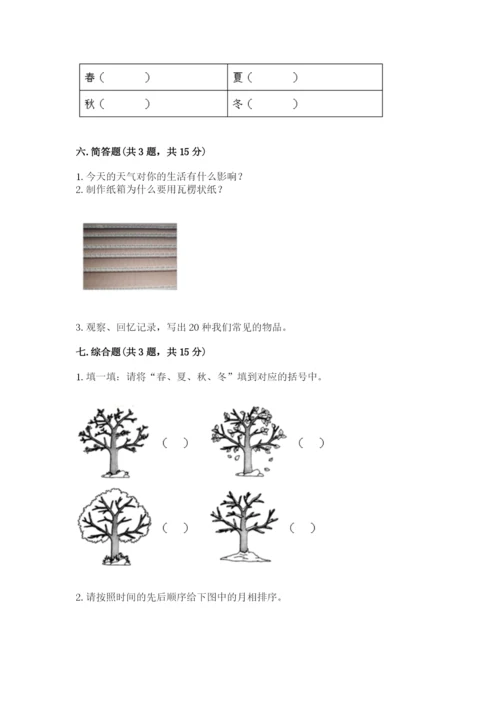 | 春（ ） | 夏（ ） |
|---|---|
| 秋（ ） | 冬（ ） |

六. 简答题(共 3 题，共 15 分)

1. 今天的天气对你的生活有什么影响？
2. 制作纸箱为什么要用瓦楞状纸？

3. 观察、回忆记录，写出 20 种我们常见的物品。

七. 综合题(共 3 题，共 15 分)

1. 填一填：请将“春、夏、秋、冬”填到对应的括号中。

（ ） （ ）

（ ） （ ）

2. 请按照时间的先后顺序给下图中的月相排序。